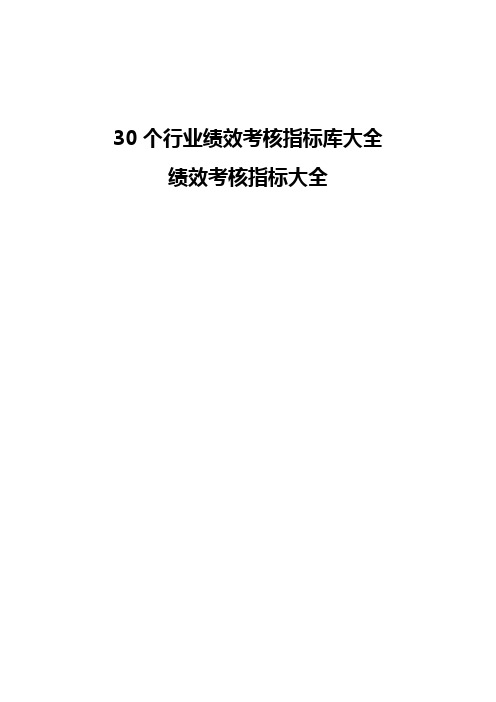 30 个行业绩效考核指标库大全

绩效考核指标大全